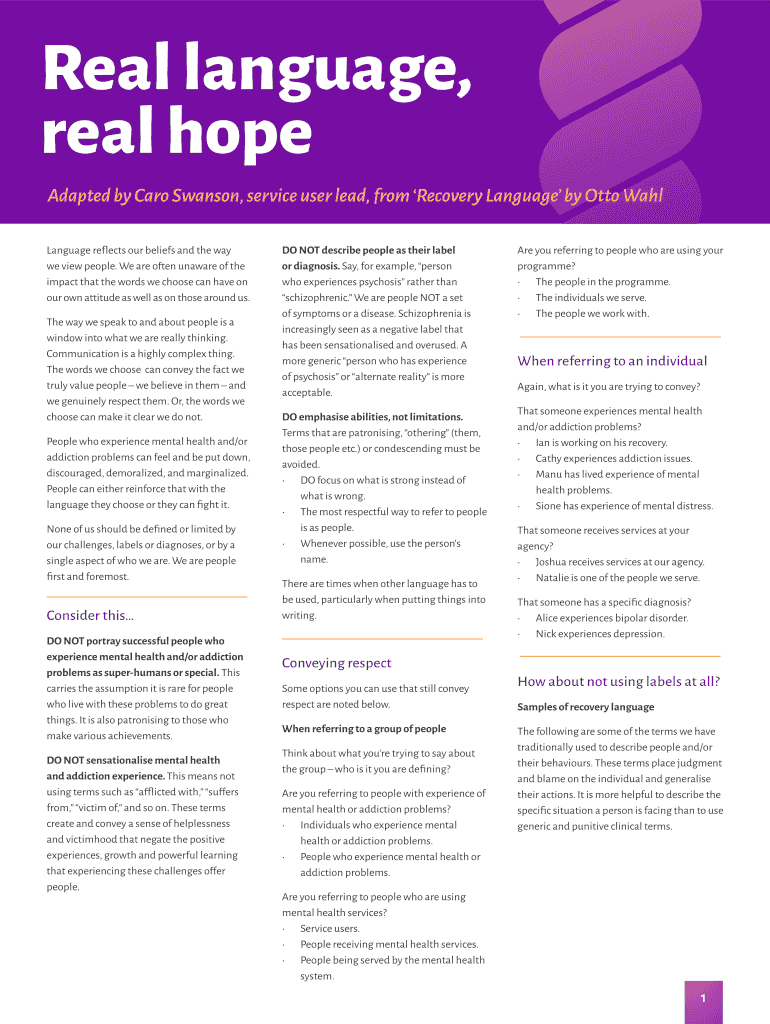 Real language, real hope

Adapted by Caro Swanson, service user lead, from 'Recovery Language' by Otto Wahl

Language reflects our beliefs and the way we view people. We are often unaware of the impact that the words we choose can have on our own attitude as well as on those around us.

The way we speak to and about people is a window into what we are really thinking. Communication is a highly complex thing. The words we choose can convey the fact we truly value people – we believe in them – and we genuinely respect them. Or, the words we choose can make it clear we do not.

People who experience mental health and/or addiction problems can feel and be put down, discouraged, demoralized, and marginalized. People can either reinforce that with the language they choose or they can fight it.

None of us should be defined or limited by our challenges, labels or diagnoses, or by a single aspect of who we are. We are people first and foremost.

Consider this...

DO NOT portray successful people who experience mental health and/or addiction problems as super-humans or special. This carries the assumption it is rare for people who live with these problems to do great things. It is also patronising to those who make various achievements.

DO NOT sensationalise mental health and addiction experience. This means not using terms such as "afflicted with," "suffers from," "victim of," and so on. These terms create and convey a sense of helplessness and victimhood that negate the positive experiences, growth and powerful learning that experiencing these challenges offer people.

DO NOT describe people as their label or diagnosis. Say, for example, "person who experiences psychosis" rather than "schizophrenic." We are people NOT a set of symptoms or a disease. Schizophrenia is increasingly seen as a negative label that has been sensationalised and overused. A more generic "person who has experience of psychosis" or "alternate reality" is more acceptable.

DO emphasise abilities, not limitations. Terms that are patronising, "othering" (them, those people etc.) or condescending must be avoided.
· DO focus on what is strong instead of what is wrong.
· The most respectful way to refer to people is as people.
· Whenever possible, use the person's name.

There are times when other language has to be used, particularly when putting things into writing.

Conveying respect

Some options you can use that still convey respect are noted below.

When referring to a group of people

Think about what you're trying to say about the group – who is it you are defining?

Are you referring to people with experience of mental health or addiction problems?
· Individuals who experience mental health or addiction problems.
· People who experience mental health or addiction problems.

Are you referring to people who are using mental health services?
· Service users.
· People receiving mental health services.
· People being served by the mental health system.

Are you referring to people who are using your programme?
· The people in the programme.
· The individuals we serve.
· The people we work with.

When referring to an individual

Again, what is it you are trying to convey?

That someone experiences mental health and/or addiction problems?
· Ian is working on his recovery.
· Cathy experiences addiction issues.
· Manu has lived experience of mental health problems.
· Sione has experience of mental distress.

That someone receives services at your agency?
· Joshua receives services at our agency.
· Natalie is one of the people we serve.

That someone has a specific diagnosis?
· Alice experiences bipolar disorder.
· Nick experiences depression.

How about not using labels at all?

Samples of recovery language

The following are some of the terms we have traditionally used to describe people and/or their behaviours. These terms place judgment and blame on the individual and generalise their actions. It is more helpful to describe the specific situation a person is facing than to use generic and punitive clinical terms.

1